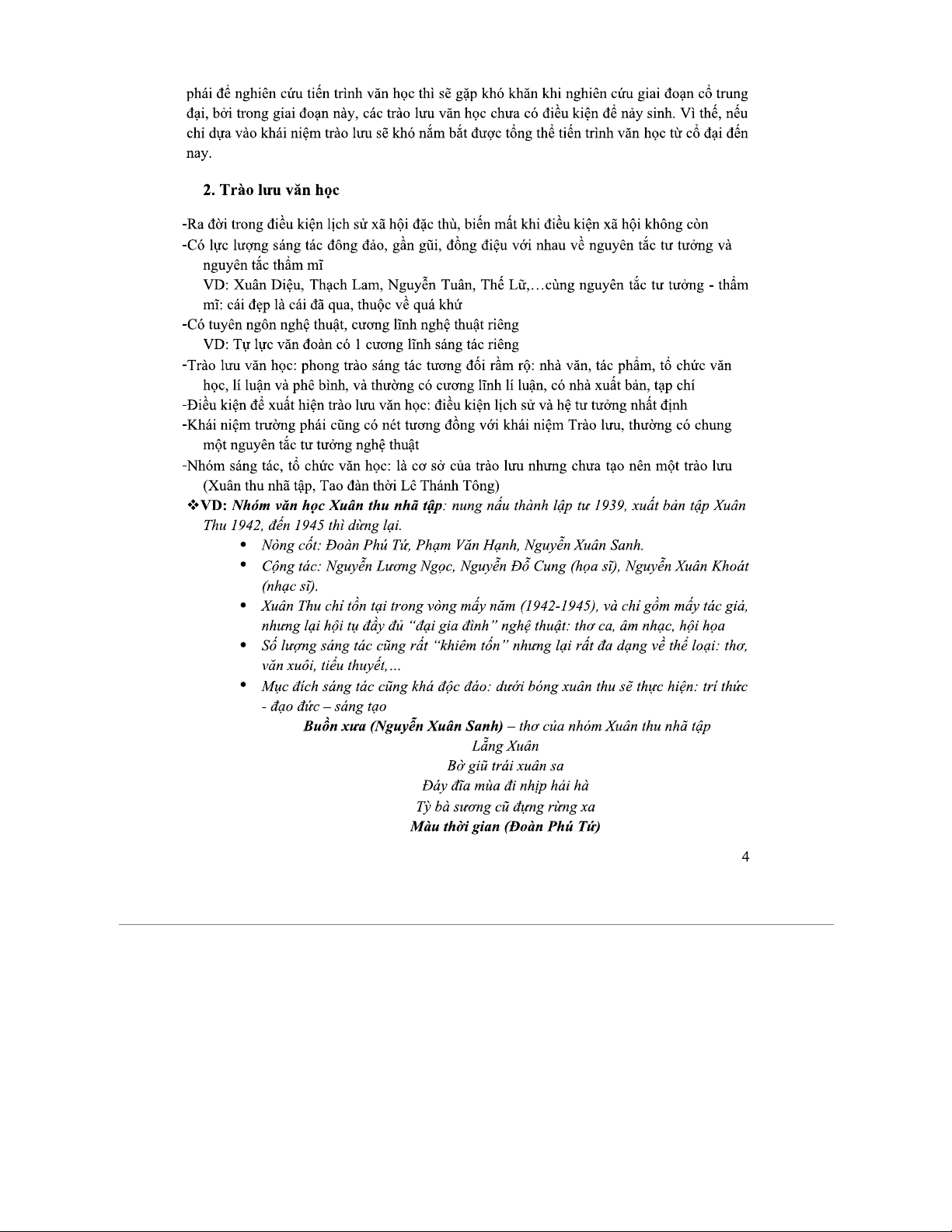 phái để nghiên cứu tiến trình văn học thì sẽ gặp khó khăn khi nghiên cứu giai đoạn cổ trung đại, bởi trong giai đoạn này, các trào lưu văn học chưa có điều kiện để nảy sinh. Vì thế, nếu chỉ dựa vào khái niệm trào lưu sẽ khó nắm bắt được tổng thể tiến trình văn học từ cổ đại đến nay.

2. Trào lưu văn học

-Ra đời trong điều kiện lịch sử xã hội đặc thù, biến mất khi điều kiện xã hội không còn
-Có lực lượng sáng tác đông đảo, gần gũi, đồng điệu với nhau về nguyên tắc tư tưởng và nguyên tắc thẩm mĩ
VD: Xuân Diệu, Thạch Lam, Nguyễn Tuân, Thế Lữ,…cùng nguyên tắc tư tưởng - thẩm mĩ: cái đẹp là cái đã qua, thuộc về quá khứ
-Có tuyên ngôn nghệ thuật, cương lĩnh nghệ thuật riêng
VD: Tự lực văn đoàn có 1 cương lĩnh sáng tác riêng
-Trào lưu văn học: phong trào sáng tác tương đối rầm rộ: nhà văn, tác phẩm, tổ chức văn học, lí luận và phê bình, và thường có cương lĩnh lí luận, có nhà xuất bản, tạp chí
-Điều kiện để xuất hiện trào lưu văn học: điều kiện lịch sử và hệ tư tưởng nhất định
-Khái niệm trường phái cũng có nét tương đồng với khái niệm Trào lưu, thường có chung một nguyên tắc tư tưởng nghệ thuật
-Nhóm sáng tác, tổ chức văn học: là cơ sở của trào lưu nhưng chưa tạo nên một trào lưu (Xuân thu nhã tập, Tao đàn thời Lê Thánh Tông)
❖VD: Nhóm văn học Xuân thu nhã tập: nung nấu thành lập tư 1939, xuất bản tập Xuân Thu 1942, đến 1945 thì dừng lại.
• Nòng cốt: Đoàn Phú Tứ, Phạm Văn Hạnh, Nguyễn Xuân Sanh.
• Cộng tác: Nguyễn Lương Ngọc, Nguyễn Đỗ Cung (họa sĩ), Nguyễn Xuân Khoát (nhạc sĩ).
• Xuân Thu chỉ tồn tại trong vòng mấy năm (1942-1945), và chỉ gồm mấy tác giả, nhưng lại hội tụ đầy đủ "đại gia đình" nghệ thuật: thơ ca, âm nhạc, hội họa
• Số lượng sáng tác cũng rất "khiêm tốn" nhưng lại rất đa dạng về thể loại: thơ, văn xuôi, tiểu thuyết,…
• Mục đích sáng tác cũng khá độc đáo: dưới bóng xuân thu sẽ thực hiện: trí thức - đạo đức – sáng tạo

Buồn xưa (Nguyễn Xuân Sanh) – thơ của nhóm Xuân thu nhã tập
Lẵng Xuân
Bờ giũ trái xuân sa
Đáy đĩa mùa đi nhịp hải hà
Tỳ bà sương cũ đựng rừng xa
Màu thời gian (Đoàn Phú Tứ)

4